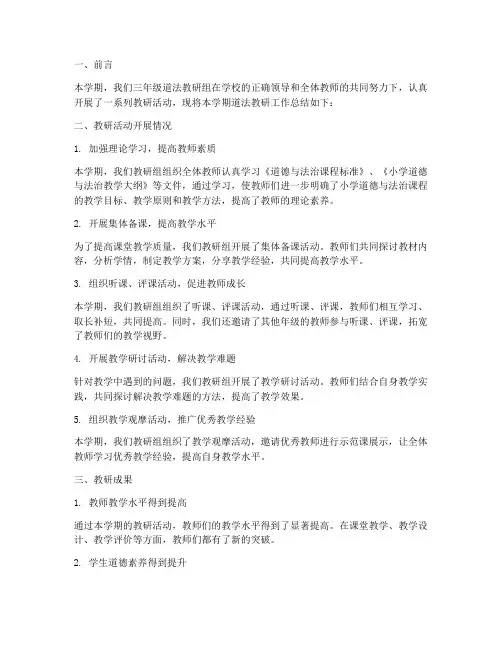 一、前言

本学期，我们三年级道法教研组在学校的正确领导和全体教师的共同努力下，认真开展了一系列教研活动，现将本学期道法教研工作总结如下：

二、教研活动开展情况

1. 加强理论学习，提高教师素质

本学期，我们教研组组织全体教师认真学习《道德与法治课程标准》、《小学道德与法治教学大纲》等文件，通过学习，使教师们进一步明确了小学道德与法治课程的教学目标、教学原则和教学方法，提高了教师的理论素养。

2. 开展集体备课，提高教学水平

为了提高课堂教学质量，我们教研组开展了集体备课活动。教师们共同探讨教材内容，分析学情，制定教学方案，分享教学经验，共同提高教学水平。

3. 组织听课、评课活动，促进教师成长

本学期，我们教研组组织了听课、评课活动，通过听课、评课，教师们相互学习、取长补短，共同提高。同时，我们还邀请了其他年级的教师参与听课、评课，拓宽了教师们的教学视野。

4. 开展教学研讨活动，解决教学难题

针对教学中遇到的问题，我们教研组开展了教学研讨活动。教师们结合自身教学实践，共同探讨解决教学难题的方法，提高了教学效果。

5. 组织教学观摩活动，推广优秀教学经验

本学期，我们教研组组织了教学观摩活动，邀请优秀教师进行示范课展示，让全体教师学习优秀教学经验，提高自身教学水平。

三、教研成果

1. 教师教学水平得到提高

通过本学期的教研活动，教师们的教学水平得到了显著提高。在课堂教学、教学设计、教学评价等方面，教师们都有了新的突破。

2. 学生道德素养得到提升